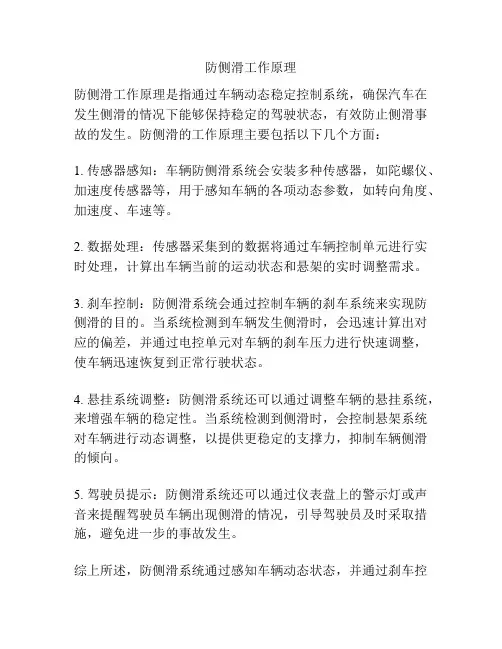 防侧滑工作原理

防侧滑工作原理是指通过车辆动态稳定控制系统，确保汽车在发生侧滑的情况下能够保持稳定的驾驶状态，有效防止侧滑事故的发生。防侧滑的工作原理主要包括以下几个方面：

1. 传感器感知：车辆防侧滑系统会安装多种传感器，如陀螺仪、加速度传感器等，用于感知车辆的各项动态参数，如转向角度、加速度、车速等。

2. 数据处理：传感器采集到的数据将通过车辆控制单元进行实时处理，计算出车辆当前的运动状态和悬架的实时调整需求。

3. 刹车控制：防侧滑系统会通过控制车辆的刹车系统来实现防侧滑的目的。当系统检测到车辆发生侧滑时，会迅速计算出对应的偏差，并通过电控单元对车辆的刹车压力进行快速调整，使车辆迅速恢复到正常行驶状态。

4. 悬挂系统调整：防侧滑系统还可以通过调整车辆的悬挂系统，来增强车辆的稳定性。当系统检测到侧滑时，会控制悬架系统对车辆进行动态调整，以提供更稳定的支撑力，抑制车辆侧滑的倾向。

5. 驾驶员提示：防侧滑系统还可以通过仪表盘上的警示灯或声音来提醒驾驶员车辆出现侧滑的情况，引导驾驶员及时采取措施，避免进一步的事故发生。

综上所述，防侧滑系统通过感知车辆动态状态，并通过刹车控